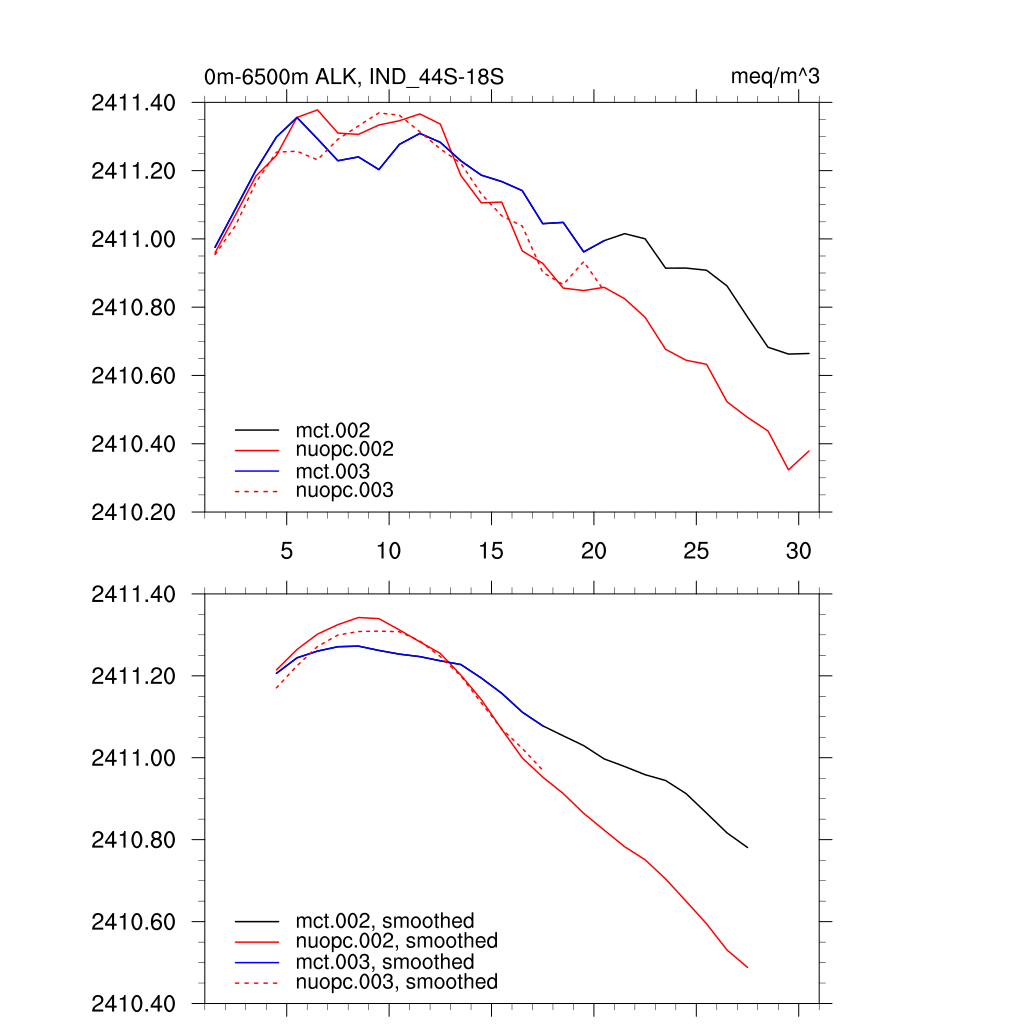 0m-6500m ALK, IND_44S-18S

meq/m^3

2411.40
2411.20
2411.00
2410.80
2410.60
2410.40
2410.20

mct.002
nuopc.002
mct.003
nuopc.003

5
10
15
20
25
30

2411.40
2411.20
2411.00
2410.80
2410.60
2410.40

mct.002, smoothed
nuopc.002, smoothed
mct.003, smoothed
nuopc.003, smoothed